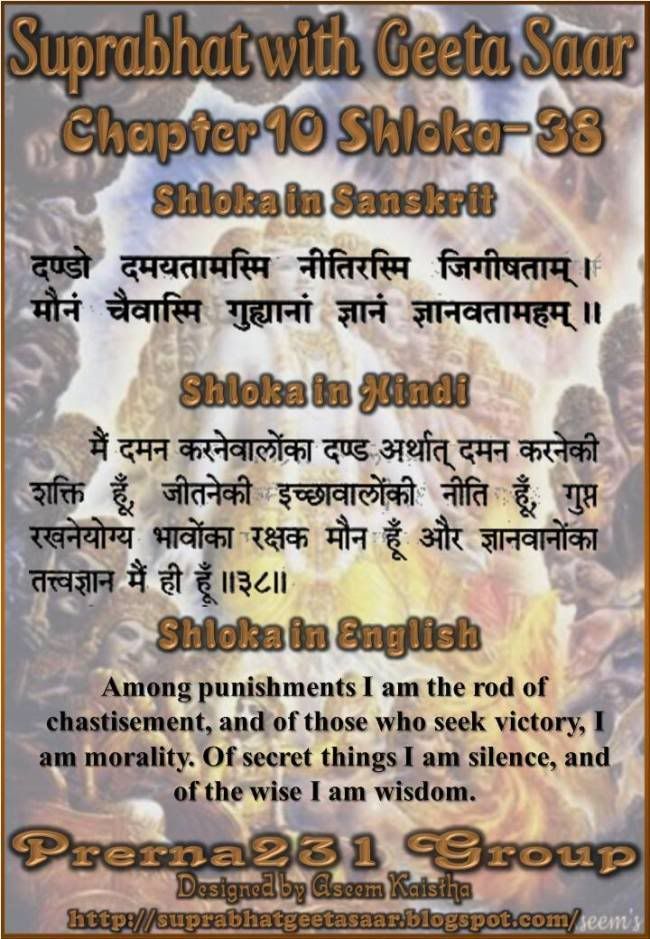 Suprabhat with Geeta Saar

Chapter 10 Shloka-38

Shloka in Sanskrit

दण्डो दमयतामस्मि नीतिरस्मि जिगीषताम्।
मौनं चैवास्मि गुह्यानां ज्ञानं ज्ञानवतामहम्॥

Shloka in Hindi

मैं दमन करनेवालोंका दण्ड अर्थात् दमन करनेकी शक्ति हूँ, जीतनेकी इच्छावालोंकी नीति हूँ, गुप्त रखनेयोग्य भावोंका रक्षक मौन हूँ और ज्ञानवानोंका तत्त्वज्ञान मैं ही हूँ॥३८॥

Shloka in English

Among punishments I am the rod of chastisement, and of those who seek victory, I am morality. Of secret things I am silence, and of the wise I am wisdom.

Prerna231 Group

Designed by Aseem Kaistha

http://suprabhatgeetasaar.blogspot.com/

seem's